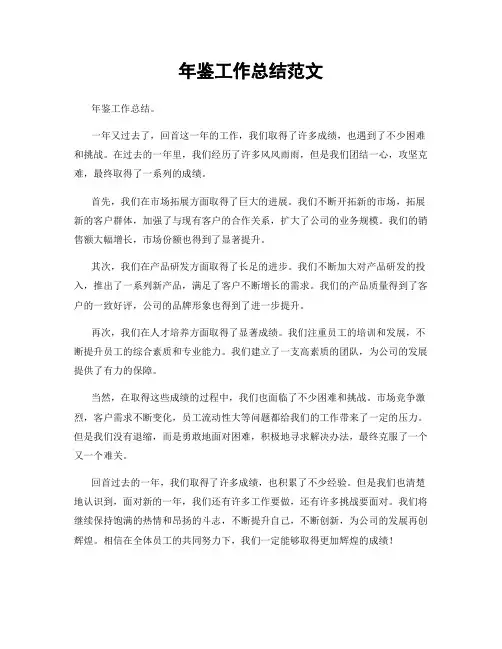 年鉴工作总结范文

年鉴工作总结。

一年又过去了，回首这一年的工作，我们取得了许多成绩，也遇到了不少困难和挑战。在过去的一年里，我们经历了许多风风雨雨，但是我们团结一心，攻坚克难，最终取得了一系列的成绩。

首先，我们在市场拓展方面取得了巨大的进展。我们不断开拓新的市场，拓展新的客户群体，加强了与现有客户的合作关系，扩大了公司的业务规模。我们的销售额大幅增长，市场份额也得到了显著提升。

其次，我们在产品研发方面取得了长足的进步。我们不断加大对产品研发的投入，推出了一系列新产品，满足了客户不断增长的需求。我们的产品质量得到了客户的一致好评，公司的品牌形象也得到了进一步提升。

再次，我们在人才培养方面取得了显著成绩。我们注重员工的培训和发展，不断提升员工的综合素质和专业能力。我们建立了一支高素质的团队，为公司的发展提供了有力的保障。

当然，在取得这些成绩的过程中，我们也面临了不少困难和挑战。市场竞争激烈，客户需求不断变化，员工流动性大等问题都给我们的工作带来了一定的压力。但是我们没有退缩，而是勇敢地面对困难，积极地寻求解决办法，最终克服了一个又一个难关。

回首过去的一年，我们取得了许多成绩，也积累了不少经验。但是我们也清楚地认识到，面对新的一年，我们还有许多工作要做，还有许多挑战要面对。我们将继续保持饱满的热情和昂扬的斗志，不断提升自己，不断创新，为公司的发展再创辉煌。相信在全体员工的共同努力下，我们一定能够取得更加辉煌的成绩！